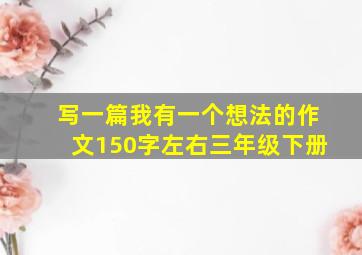 写一篇我有一个想法的作文150字左右三年级下册